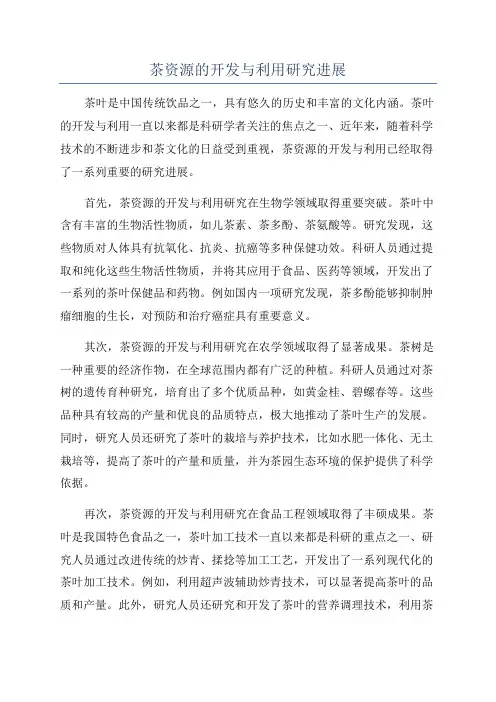 茶资源的开发与利用研究进展

茶叶是中国传统饮品之一，具有悠久的历史和丰富的文化内涵。茶叶的开发与利用一直以来都是科研学者关注的焦点之一、近年来，随着科学技术的不断进步和茶文化的日益受到重视，茶资源的开发与利用已经取得了一系列重要的研究进展。

首先，茶资源的开发与利用研究在生物学领域取得重要突破。茶叶中含有丰富的生物活性物质，如儿茶素、茶多酚、茶氨酸等。研究发现，这些物质对人体具有抗氧化、抗炎、抗癌等多种保健功效。科研人员通过提取和纯化这些生物活性物质，并将其应用于食品、医药等领域，开发出了一系列的茶叶保健品和药物。例如国内一项研究发现，茶多酚能够抑制肿瘤细胞的生长，对预防和治疗癌症具有重要意义。

其次，茶资源的开发与利用研究在农学领域取得了显著成果。茶树是一种重要的经济作物，在全球范围内都有广泛的种植。科研人员通过对茶树的遗传育种研究，培育出了多个优质品种，如黄金桂、碧螺春等。这些品种具有较高的产量和优良的品质特点，极大地推动了茶叶生产的发展。同时，研究人员还研究了茶叶的栽培与养护技术，比如水肥一体化、无土栽培等，提高了茶叶的产量和质量，并为茶园生态环境的保护提供了科学依据。

再次，茶资源的开发与利用研究在食品工程领域取得了丰硕成果。茶叶是我国特色食品之一，茶叶加工技术一直以来都是科研的重点之一、研究人员通过改进传统的炒青、揉捻等加工工艺，开发出了一系列现代化的茶叶加工技术。例如，利用超声波辅助炒青技术，可以显著提高茶叶的品质和产量。此外，研究人员还研究和开发了茶叶的营养调理技术，利用茶